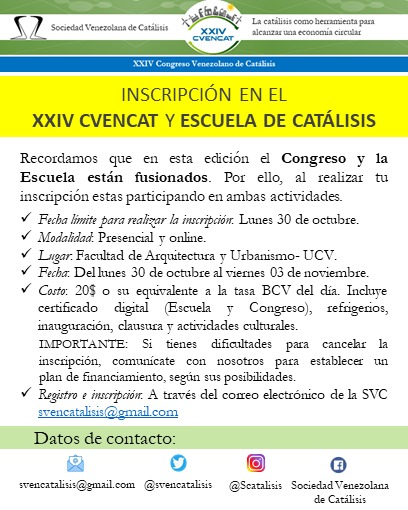 Sociedad Venezolana de Catálisis

XXIV CVENCAT

La catálisis como herramienta para alcanzar una economía circular

XXIV Congreso Venezolano de Catálisis

INSCRIPCIÓN EN EL
XXIV CVENCAT Y ESCUELA DE CATÁLISIS

Recordamos que en esta edición el Congreso y la Escuela están fusionados. Por ello, al realizar tu inscripción estas participando en ambas actividades.

✓ Fecha límite para realizar la inscripción: Lunes 30 de octubre.
✓ Modalidad: Presencial y online.
✓ Lugar: Facultad de Arquitectura y Urbanismo- UCV.
✓ Fecha: Del lunes 30 de octubre al viernes 03 de noviembre.
✓ Costo: 20$ o su equivalente a la tasa BCV del día. Incluye certificado digital (Escuela y Congreso), refrigerios, inauguración, clausura y actividades culturales.
IMPORTANTE: Si tienes dificultades para cancelar la inscripción, comunícate con nosotros para establecer un plan de financiamiento, según sus posibilidades.
✓ Registro e inscripción: A través del correo electrónico de la SVC svencatalisis@gmail.com

Datos de contacto:

svencatalisis@gmail.com @svencatalisis @Scatalisis Sociedad Venezolana de Catálisis